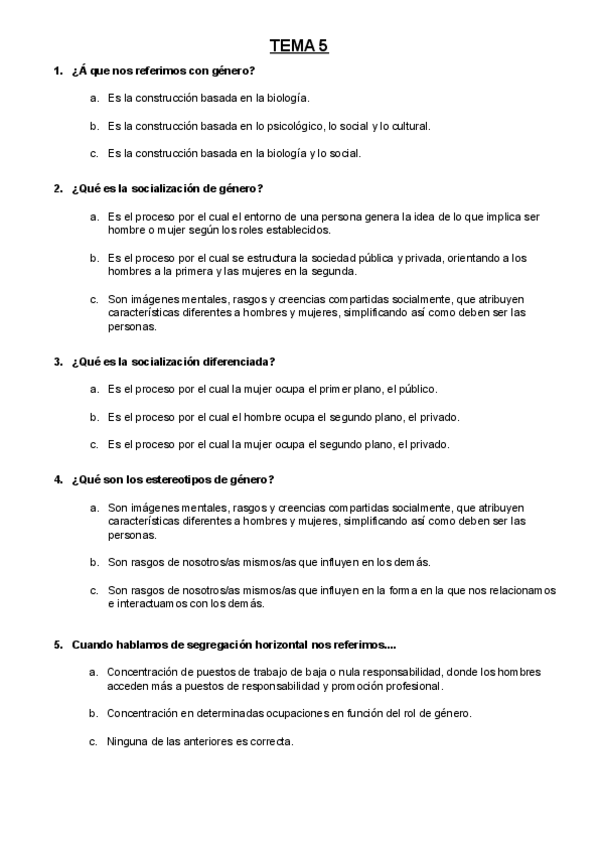 TEMA 5

1. ¿Á que nos referimos con género?

a. Es la construcción basada en la biología.

b. Es la construcción basada en lo psicológico, lo social y lo cultural.

c. Es la construcción basada en la biología y lo social.

2. ¿Qué es la socialización de género?

a. Es el proceso por el cual el entorno de una persona genera la idea de lo que implica ser hombre o mujer según los roles establecidos.

b. Es el proceso por el cual se estructura la sociedad pública y privada, orientando a los hombres a la primera y las mujeres en la segunda.

c. Son imágenes mentales, rasgos y creencias compartidas socialmente, que atribuyen características diferentes a hombres y mujeres, simplificando así como deben ser las personas.

3. ¿Qué es la socialización diferenciada?

a. Es el proceso por el cual la mujer ocupa el primer plano, el público.

b. Es el proceso por el cual el hombre ocupa el segundo plano, el privado.

c. Es el proceso por el cual la mujer ocupa el segundo plano, el privado.

4. ¿Qué son los estereotipos de género?

a. Son imágenes mentales, rasgos y creencias compartidas socialmente, que atribuyen características diferentes a hombres y mujeres, simplificando así como deben ser las personas.

b. Son rasgos de nosotros/as mismos/as que influyen en los demás.

c. Son rasgos de nosotros/as mismos/as que influyen en la forma en la que nos relacionamos e interactuamos con los demás.

5. Cuando hablamos de segregación horizontal nos referimos....

a. Concentración de puestos de trabajo de baja o nula responsabilidad, donde los hombres acceden más a puestos de responsabilidad y promoción profesional.

b. Concentración en determinadas ocupaciones en función del rol de género.

c. Ninguna de las anteriores es correcta.